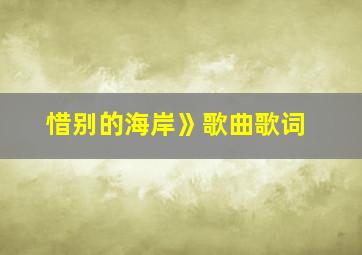 惜别的海岸》歌曲歌词